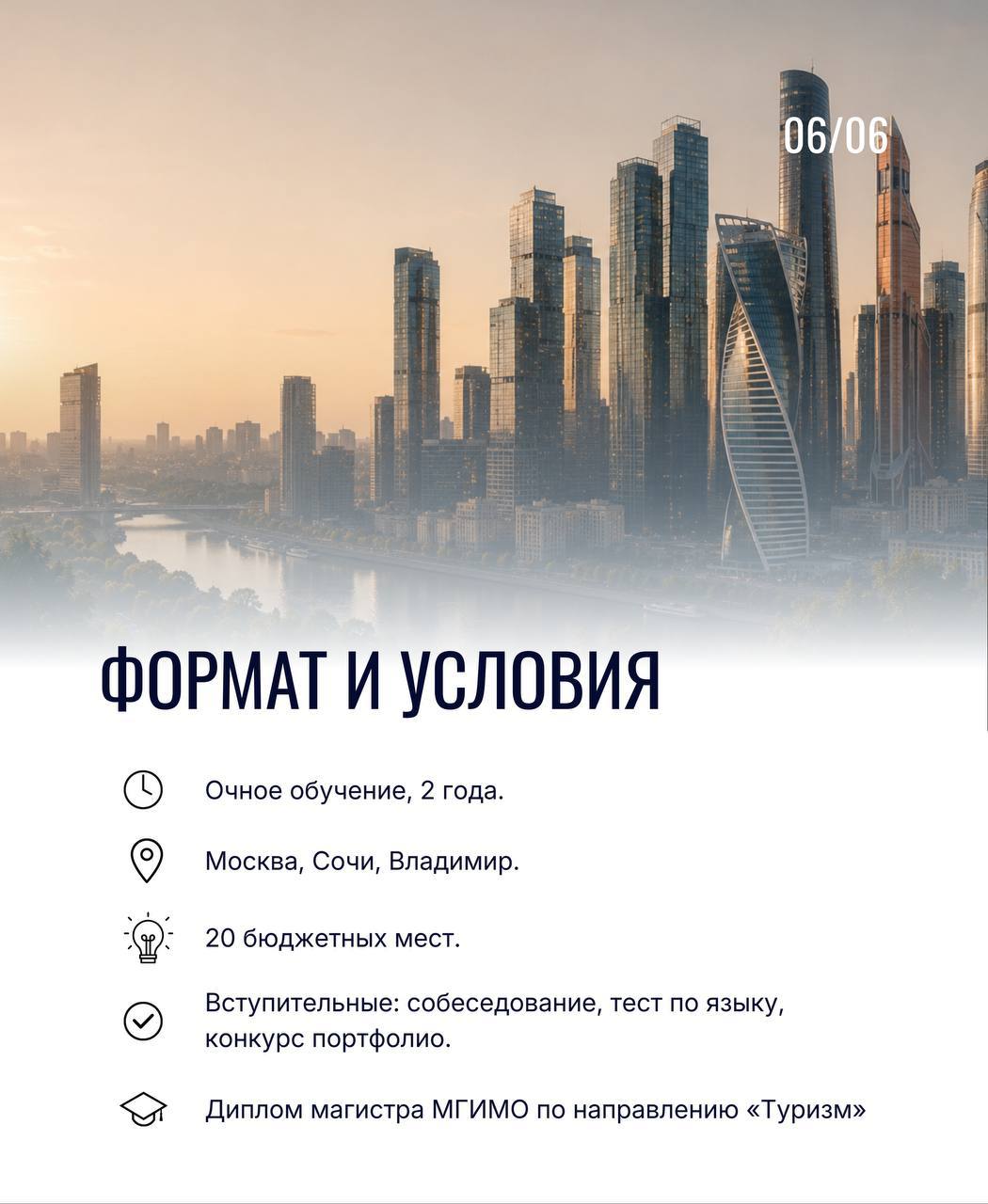 06/06

ФОРМАТ И УСЛОВИЯ

Очное обучение, 2 года.

Москва, Сочи, Владимир.

20 бюджетных мест.

Вступительные: собеседование, тест по языку, конкурс портфолио.

Диплом магистра МГИМО по направлению «Туризм»